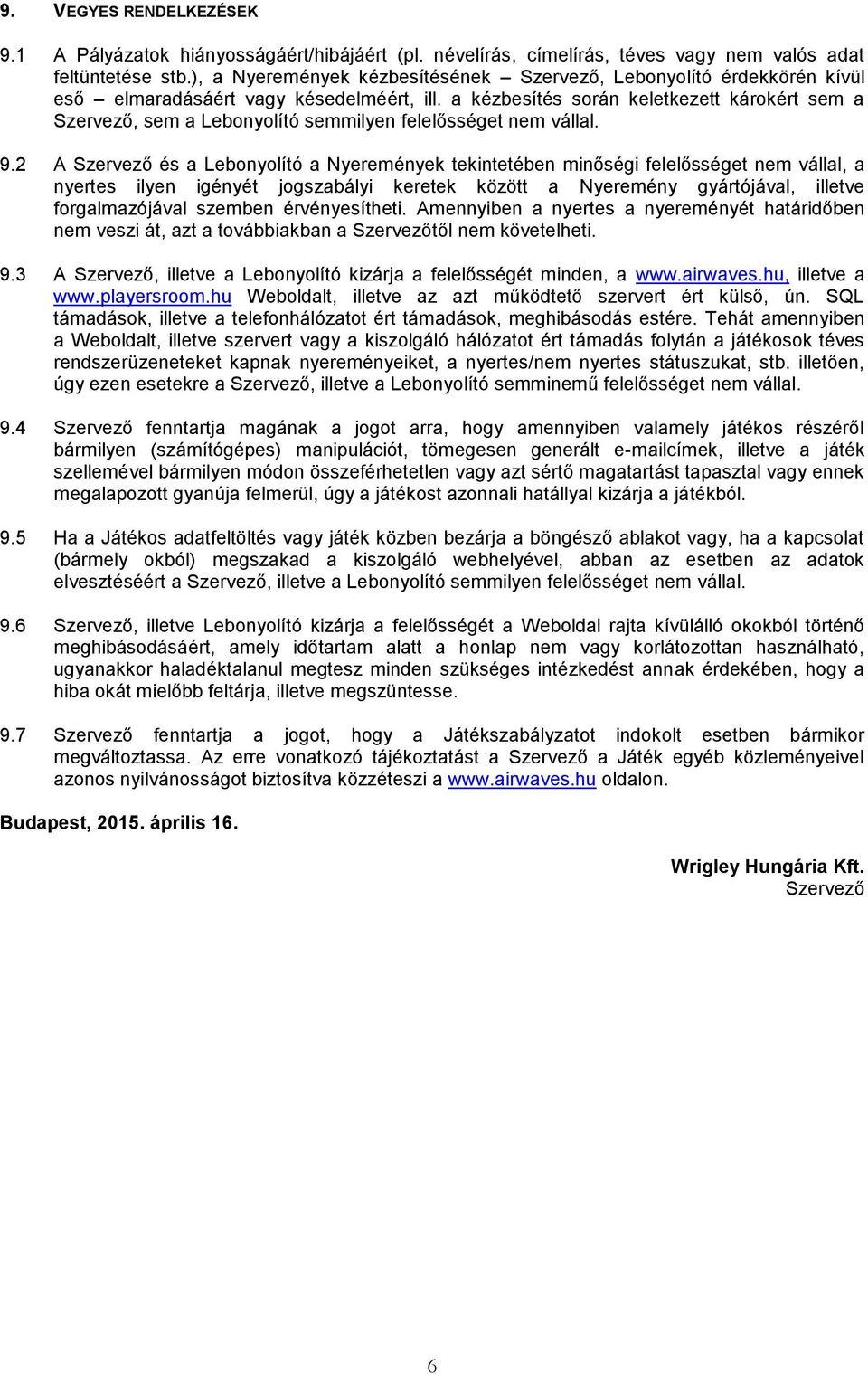 9. VEGYES RENDELKEZÉSEK

9.1 A Pályázatok hiányosságáért/hibájáért (pl. névelírás, címelírás, téves vagy nem valós adat feltüntetése stb.), a Nyeremények kézbesítésének – Szervező, Lebonyolító érdekkörén kívül eső – elmaradásáért vagy késedelméért, ill. a kézbesítés során keletkezett károkért sem a Szervező, sem a Lebonyolító semmilyen felelősséget nem vállal.

9.2 A Szervező és a Lebonyolító a Nyeremények tekintetében minőségi felelősséget nem vállal, a nyertes ilyen igényét jogszabályi keretek között a Nyeremény gyártójával, illetve forgalmazójával szemben érvényesítheti. Amennyiben a nyertes a nyereményét határidőben nem veszi át, azt a továbbiakban a Szervezőtől nem követelheti.

9.3 A Szervező, illetve a Lebonyolító kizárja a felelősségét minden, a www.airwaves.hu, illetve a www.playersroom.hu Weboldalt, illetve az azt működtető szervert ért külső, ún. SQL támadások, illetve a telefonhálózatot ért támadások, meghibásodás estére. Tehát amennyiben a Weboldalt, illetve szervert vagy a kiszolgáló hálózatot ért támadás folytán a játékosok téves rendszerüzeneteket kapnak nyereményeiket, a nyertes/nem nyertes státuszukat, stb. illetően, úgy ezen esetekre a Szervező, illetve a Lebonyolító semminemű felelősséget nem vállal.

9.4 Szervező fenntartja magának a jogot arra, hogy amennyiben valamely játékos részéről bármilyen (számítógépes) manipulációt, tömegesen generált e-mailcímek, illetve a játék szellemével bármilyen módon összeférhetetlen vagy azt sértő magatartást tapasztal vagy ennek megalapozott gyanúja felmerül, úgy a játékost azonnali hatállyal kizárja a játékból.

9.5 Ha a Játékos adatfeltöltés vagy játék közben bezárja a böngésző ablakot vagy, ha a kapcsolat (bármely okból) megszakad a kiszolgáló webhelyével, abban az esetben az adatok elvesztéséért a Szervező, illetve a Lebonyolító semmilyen felelősséget nem vállal.

9.6 Szervező, illetve Lebonyolító kizárja a felelősségét a Weboldal rajta kívülálló okokból történő meghibásodásáért, amely időtartam alatt a honlap nem vagy korlátozottan használható, ugyanakkor haladéktalanul megtesz minden szükséges intézkedést annak érdekében, hogy a hiba okát mielőbb feltárja, illetve megszüntesse.

9.7 Szervező fenntartja a jogot, hogy a Játékszabályzatot indokolt esetben bármikor megváltoztassa. Az erre vonatkozó tájékoztatást a Szervező a Játék egyéb közleményeivel azonos nyilvánosságot biztosítva közzéteszi a www.airwaves.hu oldalon.

Budapest, 2015. április 16.

Wrigley Hungária Kft.
Szervező

6